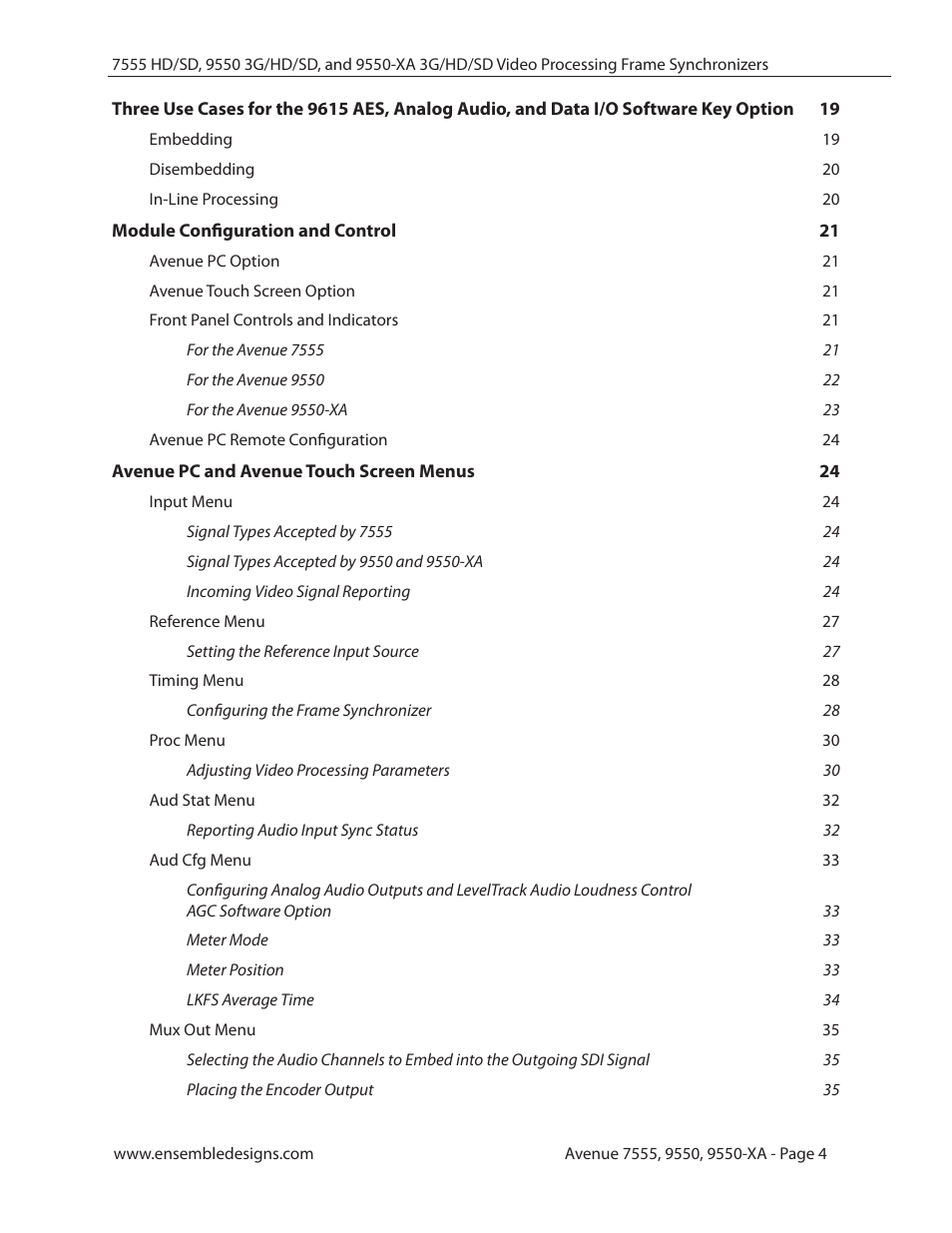 7555 HD/SD, 9550 3G/HD/SD, and 9550-XA 3G/HD/SD Video Processing Frame Synchronizers

Three Use Cases for the 9615 AES, Analog Audio, and Data I/O Software Key Option 19
Embedding 19
Disembedding 20
In-Line Processing 20

Module Configuration and Control 21
Avenue PC Option 21
Avenue Touch Screen Option 21
Front Panel Controls and Indicators 21
For the Avenue 7555 21
For the Avenue 9550 22
For the Avenue 9550-XA 23
Avenue PC Remote Configuration 24

Avenue PC and Avenue Touch Screen Menus 24
Input Menu 24
Signal Types Accepted by 7555 24
Signal Types Accepted by 9550 and 9550-XA 24
Incoming Video Signal Reporting 24
Reference Menu 27
Setting the Reference Input Source 27
Timing Menu 28
Configuring the Frame Synchronizer 28
Proc Menu 30
Adjusting Video Processing Parameters 30
Aud Stat Menu 32
Reporting Audio Input Sync Status 32
Aud Cfg Menu 33
Configuring Analog Audio Outputs and LevelTrack Audio Loudness Control AGC Software Option 33
Meter Mode 33
Meter Position 33
LKFS Average Time 34
Mux Out Menu 35
Selecting the Audio Channels to Embed into the Outgoing SDI Signal 35
Placing the Encoder Output 35

www.ensembledesigns.com

Avenue 7555, 9550, 9550-XA - Page 4